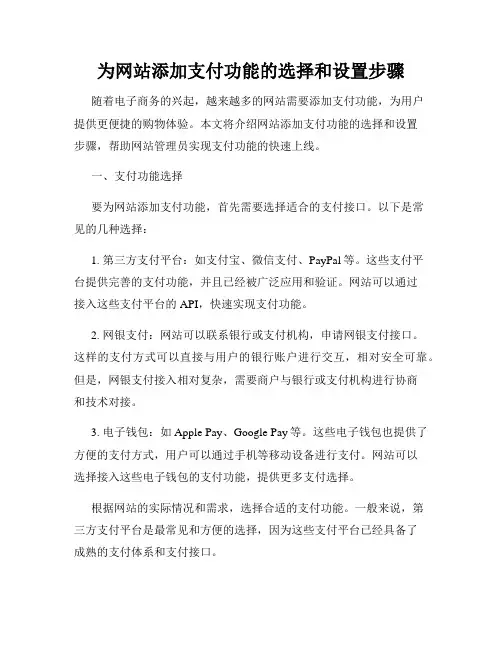 为网站添加支付功能的选择和设置步骤

随着电子商务的兴起，越来越多的网站需要添加支付功能，为用户提供更便捷的购物体验。本文将介绍网站添加支付功能的选择和设置步骤，帮助网站管理员实现支付功能的快速上线。

一、支付功能选择

要为网站添加支付功能，首先需要选择适合的支付接口。以下是常见的几种选择：

1. 第三方支付平台：如支付宝、微信支付、PayPal 等。这些支付平台提供完善的支付功能，并且已经被广泛应用和验证。网站可以通过接入这些支付平台的 API，快速实现支付功能。

2. 网银支付：网站可以联系银行或支付机构，申请网银支付接口。这样的支付方式可以直接与用户的银行账户进行交互，相对安全可靠。但是，网银支付接入相对复杂，需要商户与银行或支付机构进行协商和技术对接。

3. 电子钱包：如 Apple Pay、Google Pay 等。这些电子钱包也提供了方便的支付方式，用户可以通过手机等移动设备进行支付。网站可以选择接入这些电子钱包的支付功能，提供更多支付选择。

根据网站的实际情况和需求，选择合适的支付功能。一般来说，第三方支付平台是最常见和方便的选择，因为这些支付平台已经具备了成熟的支付体系和支付接口。